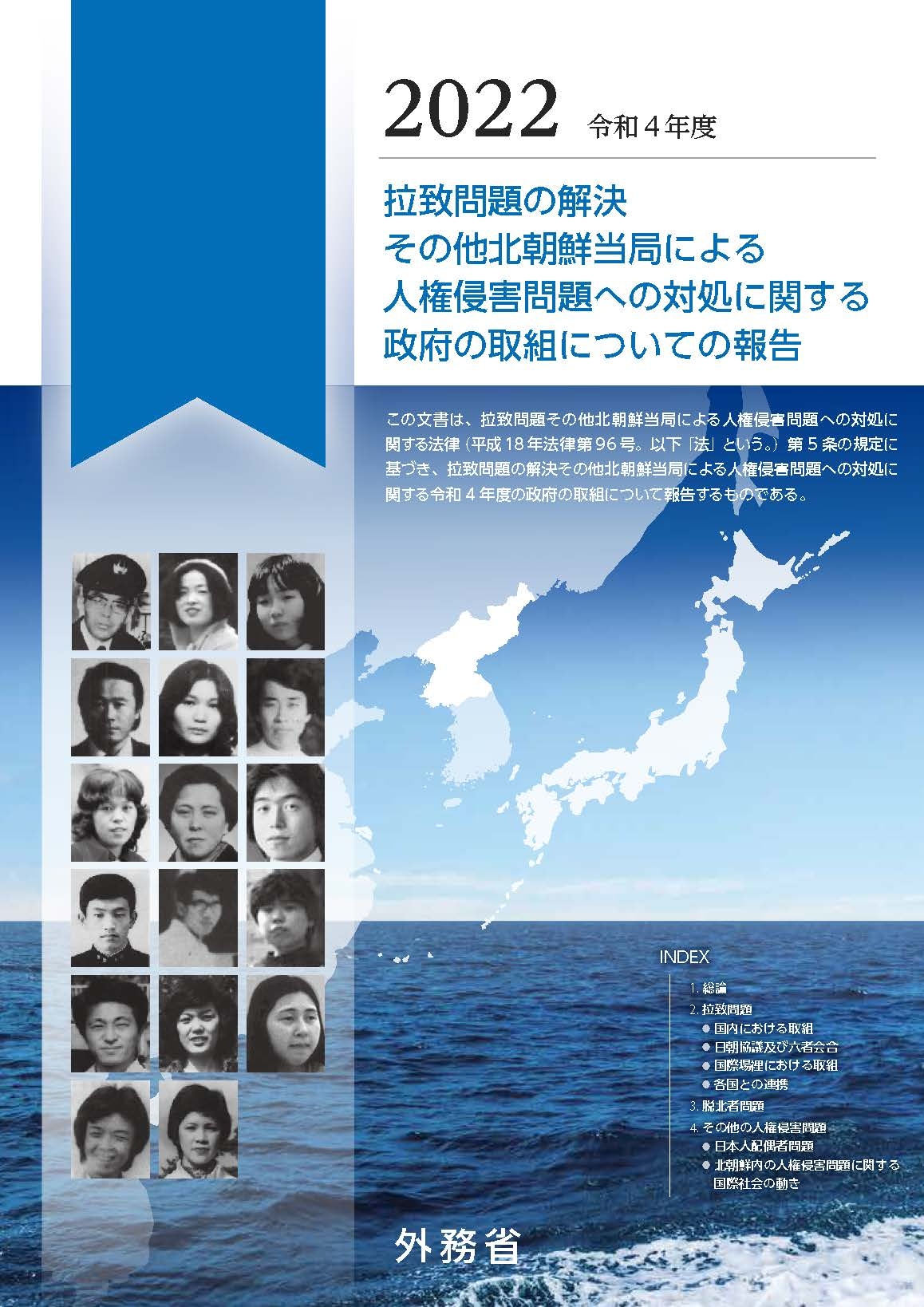 2022 令和４年度

拉致問題の解決
その他北朝鮮当局による
人権侵害問題への対処に関する
政府の取組についての報告

この文書は、拉致問題その他北朝鮮当局による人権侵害問題への対処に関する法律（平成18年法律第96号。以下「法」という。）第５条の規定に基づき、拉致問題の解決その他北朝鮮当局による人権侵害問題への対処に関する令和４年度の政府の取組について報告するものである。

INDEX
1. 総論
2. 拉致問題
● 国内における取組
● 日朝協議及び六者会合
● 国際場裡における取組
● 各国との連携
3. 脱北者問題
4. その他の人権侵害問題
● 日本人配偶者問題
● 北朝鮮内の人権侵害問題に関する国際社会の動き

外務省